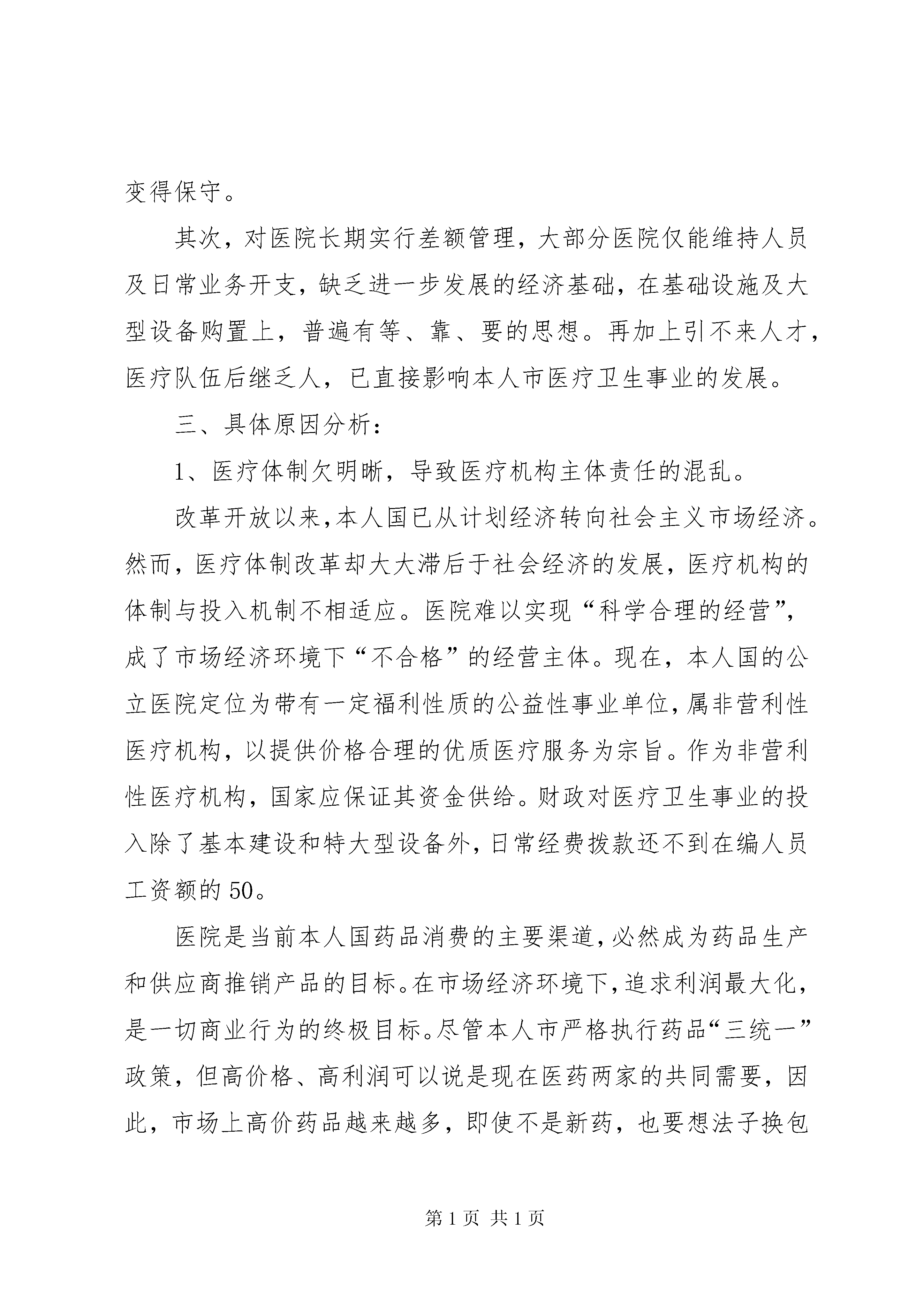 变得保守。

其次，对医院长期实行差额管理，大部分医院仅能维持人员及日常业务开支，缺乏进一步发展的经济基础，在基础设施及大型设备购置上，普遍有等、靠、要的思想。再加上引不来人才，医疗队伍后继乏人，已直接影响本人市医疗卫生事业的发展。

三、具体原因分析：

1、医疗体制欠明晰，导致医疗机构主体责任的混乱。

改革开放以来，本人国已从计划经济转向社会主义市场经济。然而，医疗体制改革却大大滞后于社会经济的发展，医疗机构的体制与投入机制不相适应。医院难以实现“科学合理的经营”，成了市场经济环境下“不合格”的经营主体。现在，本人国的公立医院定位为带有一定福利性质的公益性事业单位，属非营利性医疗机构，以提供价格合理的优质医疗服务为宗旨。作为非营利性医疗机构，国家应保证其资金供给。财政对医疗卫生事业的投入除了基本建设和特大型设备外，日常经费拨款还不到在编人员工资额的50。

医院是当前本人国药品消费的主要渠道，必然成为药品生产和供应商推销产品的目标。在市场经济环境下，追求利润最大化，是一切商业行为的终极目标。尽管本人市严格执行药品“三统一”政策，但高价格、高利润可以说是现在医药两家的共同需要，因此，市场上高价药品越来越多，即使不是新药，也要想法子换包

第1页 共1页